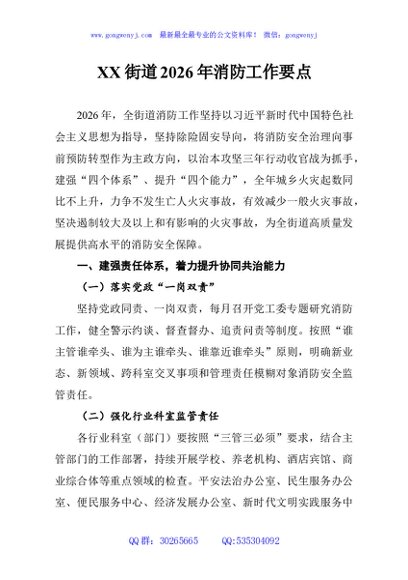 www.gongwenyj.com 最新最全最专业的公文资料库！ 微信：gongwenyj

XX 街道 2026 年消防工作要点

2026 年，全街道消防工作坚持以习近平新时代中国特色社会主义思想为指导，坚持除险固安导向，将消防安全治理向事前预防转型作为主政方向，以治本攻坚三年行动收官战为抓手，建强“四个体系”、提升“四个能力”，全年城乡火灾起数同比不上升，力争不发生亡人火灾事故，有效减少一般火灾事故，坚决遏制较大及以上和有影响的火灾事故，为全街道高质量发展提供高水平的消防安全保障。

一、建强责任体系，着力提升协同共治能力

（一）落实党政“一岗双责”

坚持党政同责、一岗双责，每月召开党工委专题研究消防工作，健全警示约谈、督查督办、追责问责等制度。按照“谁主管谁牵头、谁为主谁牵头、谁靠近谁牵头”原则，明确新业态、新领域、跨科室交叉事项和管理责任模糊对象消防安全监管责任。

（二）强化行业科室监管责任

各行业科室（部门）要按照“三管三必须”要求，结合主管部门的工作部署，持续开展学校、养老机构、酒店宾馆、商业综合体等重点领域的检查。平安法治办公室、民生服务办公室、便民服务中心、经济发展办公室、新时代文明实践服务中

QQ 群：30265665 QQ:535304092